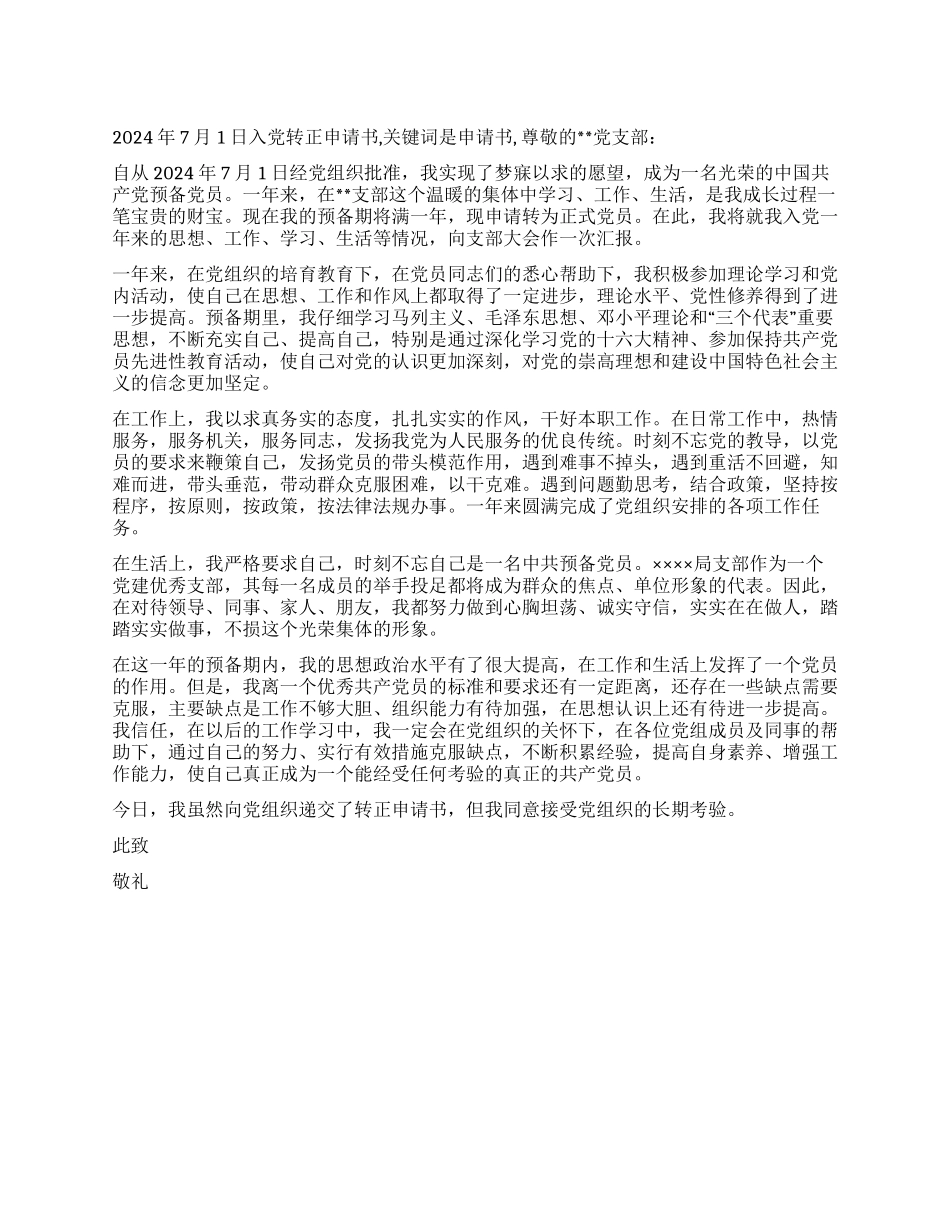 2024 年 7 月 1 日入党转正申请书,关键词是申请书,尊敬的**党支部：

自从 2024 年 7 月 1 日经党组织批准，我实现了梦寐以求的愿望，成为一名光荣的中国共产党预备党员。一年来，在**支部这个温暖的集体中学习、工作、生活，是我成长过程一笔宝贵的财宝。现在我的预备期将满一年，现申请转为正式党员。在此，我将就我入党一年来的思想、工作、学习、生活等情况，向支部大会作一次汇报。

一年来，在党组织的培育教育下，在党员同志们的悉心帮助下，我积极参加理论学习和党内活动，使自己在思想、工作和作风上都取得了一定进步，理论水平、党性修养得到了进一步提高。预备期里，我仔细学习马列主义、毛泽东思想、邓小平理论和“三个代表”重要思想，不断充实自己、提高自己，特别是通过深化学习党的十六大精神、参加保持共产党员先进性教育活动，使自己对党的认识更加深刻，对党的崇高理想和建设中国特色社会主义的信念更加坚定。

在工作上，我以求真务实的态度，扎扎实实的作风，干好本职工作。在日常工作中，热情服务，服务机关，服务同志，发扬我党为人民服务的优良传统。时刻不忘党的教导，以党员的要求来鞭策自己，发扬党员的带头模范作用，遇到难事不掉头，遇到重活不回避，知难而进，带头垂范，带动群众克服困难，以干克难。遇到问题勤思考，结合政策，坚持按程序，按原则，按政策，按法律法规办事。一年来圆满完成了党组织安排的各项工作任务。

在生活上，我严格要求自己，时刻不忘自己是一名中共预备党员。××××局支部作为一个党建优秀支部，其每一名成员的举手投足都将成为群众的焦点、单位形象的代表。因此，在对待领导、同事、家人、朋友，我都努力做到心胸坦荡、诚实守信，实实在在做人，踏踏实实做事，不损这个光荣集体的形象。

在这一年的预备期内，我的思想政治水平有了很大提高，在工作和生活上发挥了一个党员的作用。但是，我离一个优秀共产党员的标准和要求还有一定距离，还存在一些缺点需要克服，主要缺点是工作不够大胆、组织能力有待加强，在思想认识上还有待进一步提高。我信任，在以后的工作学习中，我一定会在党组织的关怀下，在各位党组成员及同事的帮助下，通过自己的努力、实行有效措施克服缺点，不断积累经验，提高自身素养、增强工作能力，使自己真正成为一个能经受任何考验的真正的共产党员。

今日，我虽然向党组织递交了转正申请书，但我同意接受党组织的长期考验。

此致

敬礼